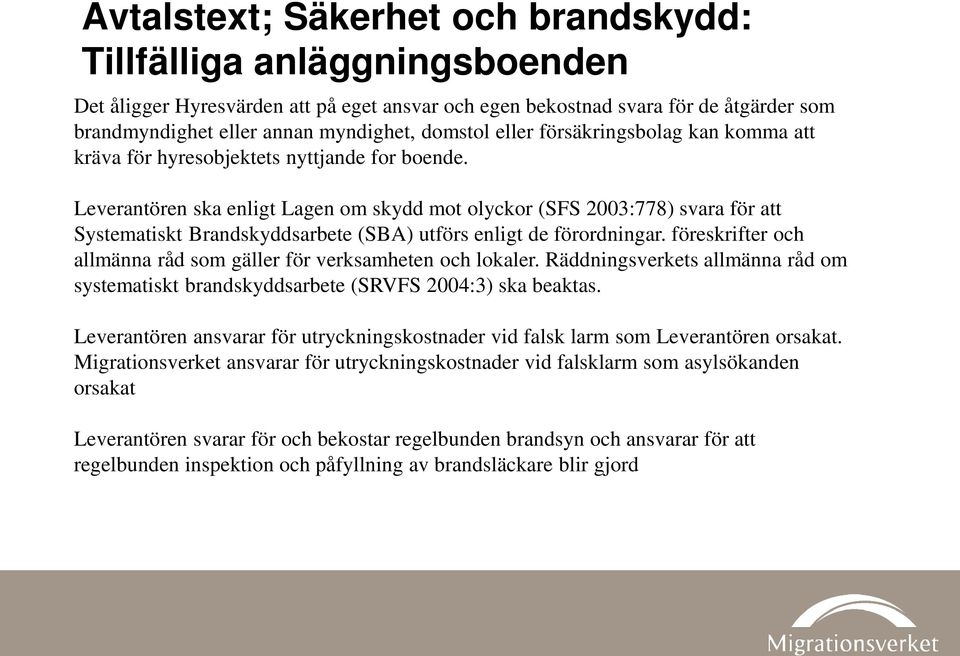 Avtalstext; Säkerhet och brandskydd: Tillfälliga anläggningsboenden

Det åligger Hyresvärden att på eget ansvar och egen bekostnad svara för de åtgärder som brandmyndighet eller annan myndighet, domstol eller försäkringsbolag kan komma att kräva för hyresobjektets nyttjande for boende.

Leverantören ska enligt Lagen om skydd mot olyckor (SFS 2003:778) svara för att Systematiskt Brandskyddsarbete (SBA) utförs enligt de förordningar. föreskrifter och allmänna råd som gäller för verksamheten och lokaler. Räddningsverkets allmänna råd om systematiskt brandskyddsarbete (SRVFS 2004:3) ska beaktas.

Leverantören ansvarar för utryckningskostnader vid falsk larm som Leverantören orsakat. Migrationsverket ansvarar för utryckningskostnader vid falsklarm som asylsökanden orsakat

Leverantören svarar för och bekostar regelbunden brandsyn och ansvarar för att regelbunden inspektion och påfyllning av brandsläckare blir gjord

Migrationsverket